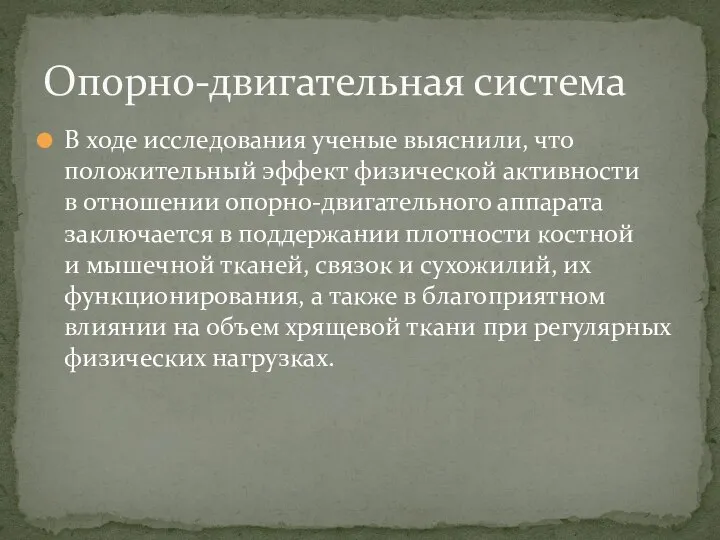 Опорно-двигательная система

В ходе исследования ученые выяснили, что положительный эффект физической активности в отношении опорно-двигательного аппарата заключается в поддержании плотности костной и мышечной тканей, связок и сухожилий, их функционирования, а также в благоприятном влиянии на объем хрящевой ткани при регулярных физических нагрузках.